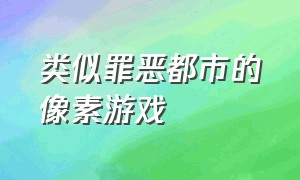 类似罪恶都市的像素游戏